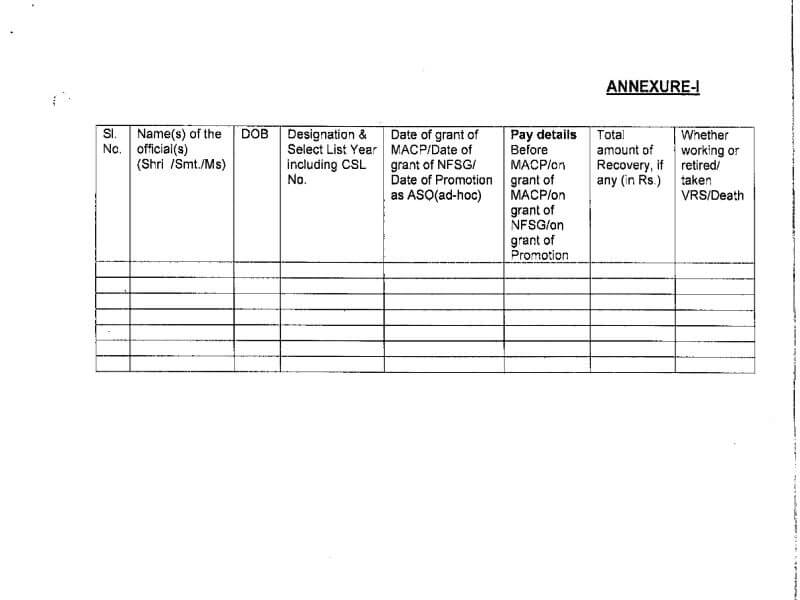 ANNEXURE-I

| Sl. No. | Name(s) of the official(s) (Shri /Smt./Ms) | DOB | Designation & Select List Year including CSL No. | Date of grant of MACP/Date of grant of NFSG/ Date of Promotion as ASO(ad-hoc) | Pay details Before MACP/on grant of MACP/on grant of NFSG/on grant of Promotion | Total amount of Recovery, if any (in Rs.) | Whether working or retired/ taken VRS/Death |
|---|---|---|---|---|---|---|---|
| | | | | | | | |
| | | | | | | | |
| | | | | | | | |
| | | | | | | | |
| | | | | | | | |
| | | | | | | | |
| | | | | | | | |